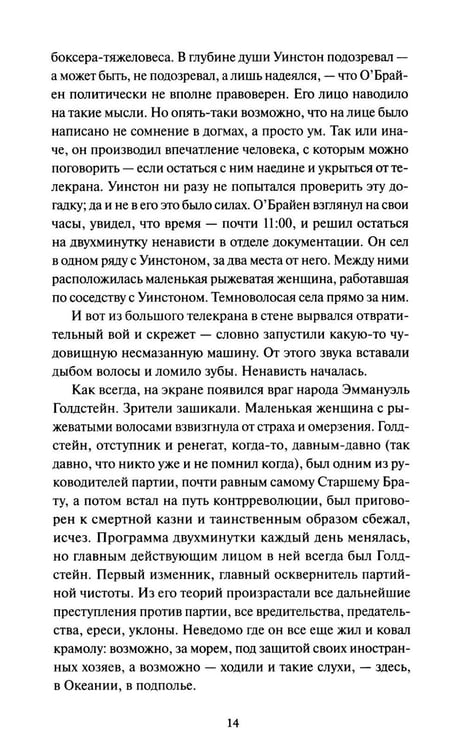 боксера-тяжеловеса. В глубине души Уинстон подозревал — а может быть, не подозревал, а лишь надеялся, — что О'Брайен политически не вполне правоверен. Его лицо наводило на такие мысли. Но опять-таки возможно, что на лице было написано не сомнение в догмах, а просто ум. Так или иначе, он производил впечатление человека, с которым можно поговорить — если остаться с ним наедине и укрыться от телекрана. Уинстон ни разу не попытался проверить эту догадку; да и не в его это было силах. О'Брайен взглянул на свои часы, увидел, что время — почти 11:00, и решил остаться на двухминутку ненависти в отделе документации. Он сел в одном ряду с Уинстоном, за два места от него. Между ними расположилась маленькая рыжеватая женщина, работавшая по соседству с Уинстоном. Темноволосая села прямо за ним.

И вот из большого телекрана в стене вырвался отвратительный вой и скрежет — словно запустили какую-то чудовищную несмазанную машину. От этого звука вставали дыбом волосы и ломило зубы. Ненависть началась.

Как всегда, на экране появился враг народа Эммануэль Голдстейн. Зрители зашикали. Маленькая женщина с рыжеватыми волосами взвизгнула от страха и омерзения. Голдстейн, отступник и ренегат, когда-то, давным-давно (так давно, что никто уже и не помнил когда), был одним из руководителей партии, почти равным самому Старшему Брату, а потом встал на путь контрреволюции, был приговорен к смертной казни и таинственным образом сбежал, исчез. Программа двухминутки каждый день менялась, но главным действующим лицом в ней всегда был Голдстейн. Первый изменник, главный осквернитель партийной чистоты. Из его теорий произрастали все дальнейшие преступления против партии, все вредительства, предательства, ереси, уклоны. Неведомо где он все еще жил и ковал крамолу: возможно, за морем, под защитой своих иностранных хозяев, а возможно — ходили и такие слухи, — здесь, в Океании, в подполье.

14